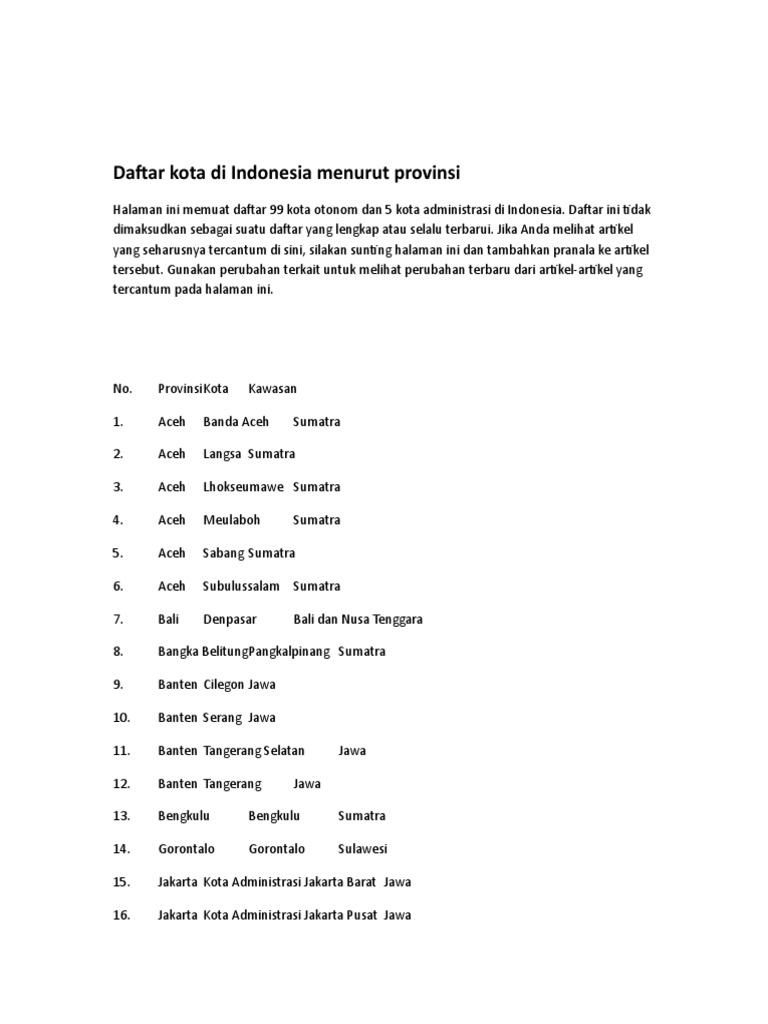 Daftar kota di Indonesia menurut provinsi

Halaman ini memuat daftar 99 kota otonom dan 5 kota administrasi di Indonesia. Daftar ini tidak dimaksudkan sebagai suatu daftar yang lengkap atau selalu terbarui. Jika Anda melihat artikel yang seharusnya tercantum di sini, silakan sunting halaman ini dan tambahkan pranala ke artikel tersebut. Gunakan perubahan terkait untuk melihat perubahan terbaru dari artikel-artikel yang tercantum pada halaman ini.

No. ProvinsiKota Kawasan

1. Aceh Banda Aceh Sumatra

2. Aceh Langsa Sumatra

3. Aceh Lhokseumawe Sumatra

4. Aceh Meulaboh Sumatra

5. Aceh Sabang Sumatra

6. Aceh Subulussalam Sumatra

7. Bali Denpasar Bali dan Nusa Tenggara

8. Bangka BelitungPangkalpinang Sumatra

9. Banten Cilegon Jawa

10. Banten Serang Jawa

11. Banten Tangerang Selatan Jawa

12. Banten Tangerang Jawa

13. Bengkulu Bengkulu Sumatra

14. Gorontalo Gorontalo Sulawesi

15. Jakarta Kota Administrasi Jakarta Barat Jawa

16. Jakarta Kota Administrasi Jakarta Pusat Jawa